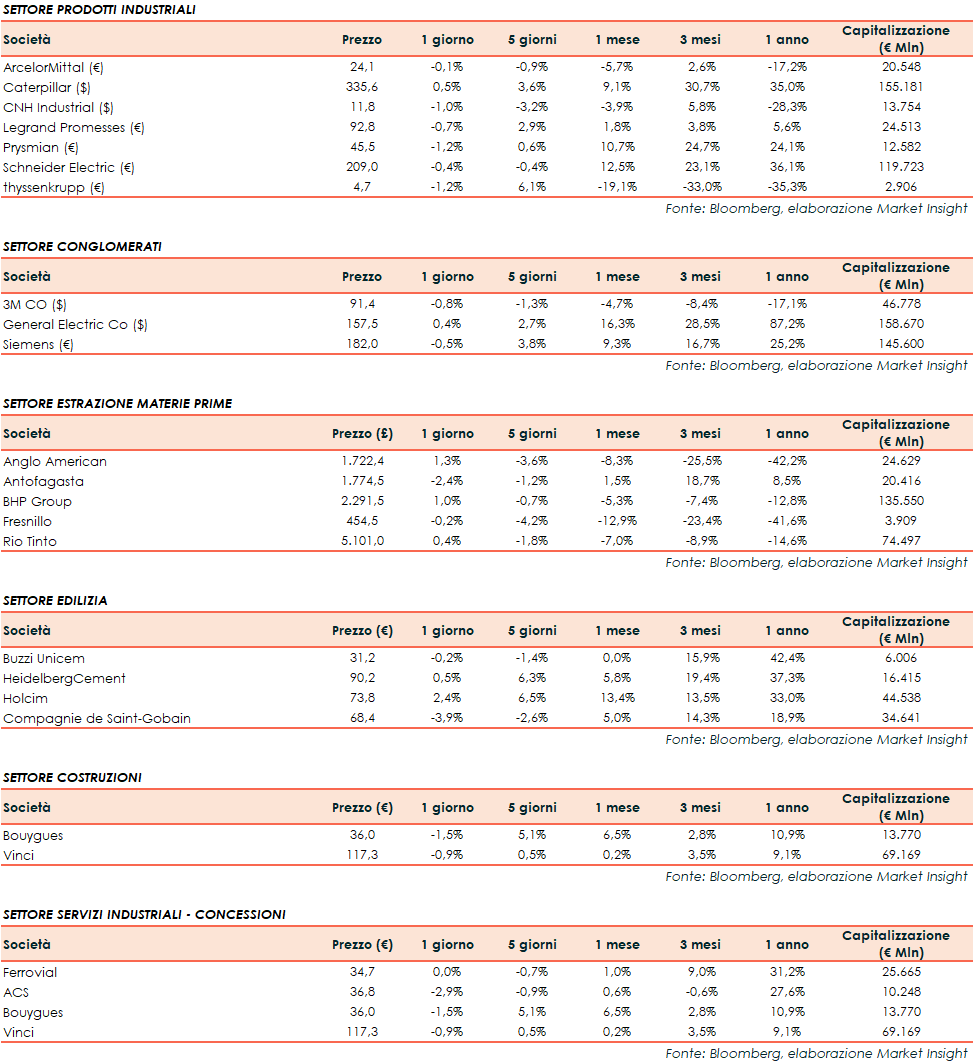 SETTORE PRODOTTI INDUSTRIALI

| Società | Prezzo | 1 giorno | 5 giorni | 1 mese | 3 mesi | 1 anno | Capitalizzazione (€ Mln) |
|---|---|---|---|---|---|---|---|
| ArcelorMittal (€) | 24,1 | -0,1% | -0,9% | -5,7% | 2,6% | -17,2% | 20.548 |
| Caterpillar ($) | 335,6 | 0,5% | 3,6% | 9,1% | 30,7% | 35,0% | 155.181 |
| CNH Industrial ($) | 11,8 | -1,0% | -3,2% | -3,9% | 5,8% | -28,3% | 13.754 |
| Legrand Promesses (€) | 92,8 | -0,7% | 2,9% | 1,8% | 3,8% | 5,6% | 24.513 |
| Prysmian (€) | 45,5 | -1,2% | 0,6% | 10,7% | 24,7% | 24,1% | 12.582 |
| Schneider Electric (€) | 209,0 | -0,4% | -0,4% | 12,5% | 23,1% | 36,1% | 119.723 |
| thyssenkrupp (€) | 4,7 | -1,2% | 6,1% | -19,1% | -33,0% | -35,3% | 2.906 |

Fonte: Bloomberg, elaborazione Market Insight

SETTORE CONGLOMERATI

| Società | Prezzo | 1 giorno | 5 giorni | 1 mese | 3 mesi | 1 anno | Capitalizzazione (€ Mln) |
|---|---|---|---|---|---|---|---|
| 3M CO ($) | 91,4 | -0,8% | -1,3% | -4,7% | -8,4% | -17,1% | 46.778 |
| General Electric Co ($) | 157,5 | 0,4% | 2,7% | 16,3% | 28,5% | 87,2% | 158.670 |
| Siemens (€) | 182,0 | -0,5% | 3,8% | 9,3% | 16,7% | 25,2% | 145.600 |

Fonte: Bloomberg, elaborazione Market Insight

SETTORE ESTRAZIONE MATERIE PRIME

| Società | Prezzo (£) | 1 giorno | 5 giorni | 1 mese | 3 mesi | 1 anno | Capitalizzazione (€ Mln) |
|---|---|---|---|---|---|---|---|
| Anglo American | 1.722,4 | 1,3% | -3,6% | -8,3% | -25,5% | -42,2% | 24.629 |
| Antofagasta | 1.774,5 | -2,4% | -1,2% | 1,5% | 18,7% | 8,5% | 20.416 |
| BHP Group | 2.291,5 | 1,0% | -0,7% | -5,3% | -7,4% | -12,8% | 135.550 |
| Fresnillo | 454,5 | -0,2% | -4,2% | -12,9% | -23,4% | -41,6% | 3.909 |
| Rio Tinto | 5.101,0 | 0,4% | -1,8% | -7,0% | -8,9% | -14,6% | 74.497 |

Fonte: Bloomberg, elaborazione Market Insight

SETTORE EDILIZIA

| Società | Prezzo (€) | 1 giorno | 5 giorni | 1 mese | 3 mesi | 1 anno | Capitalizzazione (€ Mln) |
|---|---|---|---|---|---|---|---|
| Buzzi Unicem | 31,2 | -0,2% | -1,4% | 0,0% | 15,9% | 42,4% | 6.006 |
| HeidelbergCement | 90,2 | 0,5% | 6,3% | 5,8% | 19,4% | 37,3% | 16.415 |
| Holcim | 73,8 | 2,4% | 6,5% | 13,4% | 13,5% | 33,0% | 44.538 |
| Compagnie de Saint-Gobain | 68,4 | -3,9% | -2,6% | 5,0% | 14,3% | 18,9% | 34.641 |

Fonte: Bloomberg, elaborazione Market Insight

SETTORE COSTRUZIONI

| Società | Prezzo (€) | 1 giorno | 5 giorni | 1 mese | 3 mesi | 1 anno | Capitalizzazione (€ Mln) |
|---|---|---|---|---|---|---|---|
| Bouygues | 36,0 | -1,5% | 5,1% | 6,5% | 2,8% | 10,9% | 13.770 |
| Vinci | 117,3 | -0,9% | 0,5% | 0,2% | 3,5% | 9,1% | 69.169 |

Fonte: Bloomberg, elaborazione Market Insight

SETTORE SERVIZI INDUSTRIALI - CONCESSIONI

| Società | Prezzo (€) | 1 giorno | 5 giorni | 1 mese | 3 mesi | 1 anno | Capitalizzazione (€ Mln) |
|---|---|---|---|---|---|---|---|
| Ferrovial | 34,7 | 0,0% | -0,7% | 1,0% | 9,0% | 31,2% | 25.665 |
| ACS | 36,8 | -2,9% | -0,9% | 0,6% | -0,6% | 27,6% | 10.248 |
| Bouygues | 36,0 | -1,5% | 5,1% | 6,5% | 2,8% | 10,9% | 13.770 |
| Vinci | 117,3 | -0,9% | 0,5% | 0,2% | 3,5% | 9,1% | 69.169 |

Fonte: Bloomberg, elaborazione Market Insight